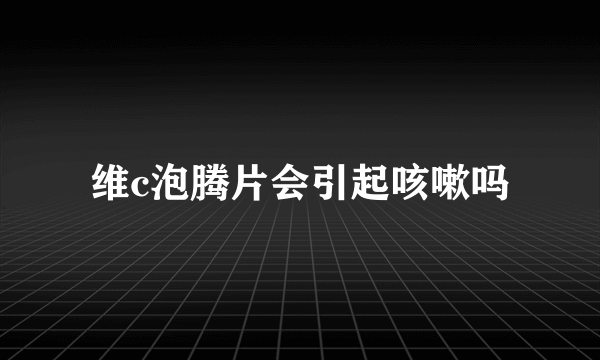 维c泡腾片会引起咳嗽吗